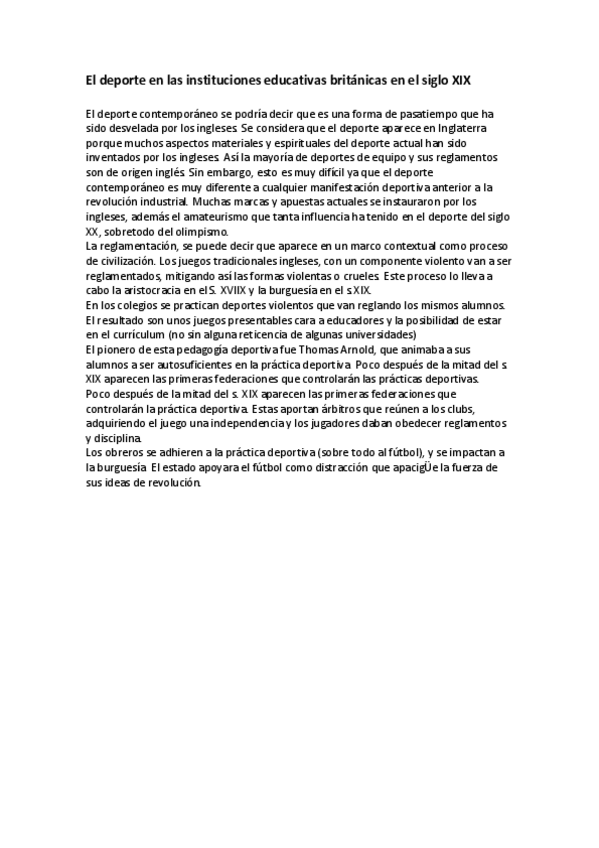 El deporte en las instituciones educativas británicas en el siglo XIX

El deporte contemporáneo se podría decir que es una forma de pasatiempo que ha sido desvelada por los ingleses. Se considera que el deporte aparece en Inglaterra porque muchos aspectos materiales y espirituales del deporte actual han sido inventados por los ingleses. Así la mayoría de deportes de equipo y sus reglamentos son de origen inglés. Sin embargo, esto es muy difícil ya que el deporte contemporáneo es muy diferente a cualquier manifestación deportiva anterior a la revolución industrial. Muchas marcas y apuestas actuales se instauraron por los ingleses, además el amateurismo que tanta influencia ha tenido en el deporte del siglo XX, sobretodo del olimpismo.
La reglamentación, se puede decir que aparece en un marco contextual como proceso de civilización. Los juegos tradicionales ingleses, con un componente violento van a ser reglamentados, mitigando así las formas violentas o crueles. Este proceso lo lleva a cabo la aristocracia en el S. XVIIX y la burguesía en el s.XIX.
En los colegios se practican deportes violentos que van reglando los mismos alumnos. El resultado son unos juegos presentables cara a educadores y la posibilidad de estar en el currículum (no sin alguna reticencia de algunas universidades)
El pionero de esta pedagogía deportiva fue Thomas Arnold, que animaba a sus alumnos a ser autosuficientes en la práctica deportiva. Poco después de la mitad del s. XIX aparecen las primeras federaciones que controlarán las prácticas deportivas.
Poco después de la mitad del s. XIX aparecen las primeras federaciones que controlarán la práctica deportiva. Estas aportan árbitros que reúnen a los clubs, adquiriendo el juego una independencia y los jugadores daban obedecer reglamentos y disciplina.
Los obreros se adhieren a la práctica deportiva (sobre todo al fútbol), y se impactan a la burguesía. El estado apoyara el fútbol como distracción que apacigÜe la fuerza de sus ideas de revolución.